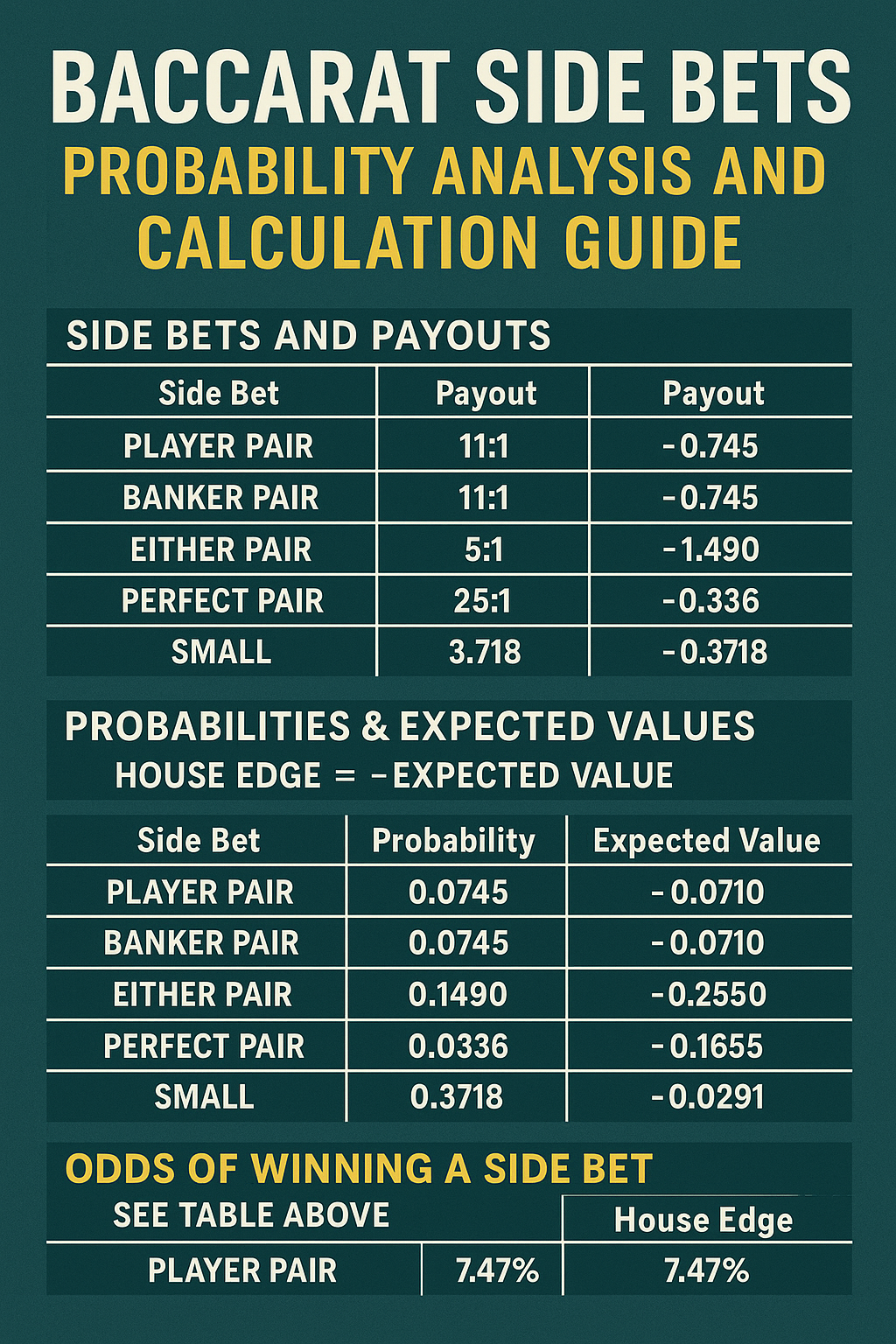 BACCARAT SIDE BETS
PROBABILITY ANALYSIS AND CALCULATION GUIDE

SIDE BETS AND PAYOUTS

| Side Bet | Payout | Payout |
|---|---|---|
| PLAYER PAIR | 11:1 | -0.745 |
| BANKER PAIR | 11:1 | -0.745 |
| EITHER PAIR | 5:1 | -1.490 |
| PERFECT PAIR | 25:1 | -0.336 |
| SMALL | 3.718 | -0.3718 |

PROBABILITIES & EXPECTED VALUES
HOUSE EDGE = −EXPECTED VALUE

| Side Bet | Probability | Expected Value |
|---|---|---|
| PLAYER PAIR | 0.0745 | -0.0710 |
| BANKER PAIR | 0.0745 | -0.0710 |
| EITHER PAIR | 0.1490 | -0.2550 |
| PERFECT PAIR | 0.0336 | -0.1655 |
| SMALL | 0.3718 | -0.0291 |

ODDS OF WINNING A SIDE BET

| SEE TABLE ABOVE | | House Edge |
|---|---|---|
| PLAYER PAIR | 7.47% | 7.47% |